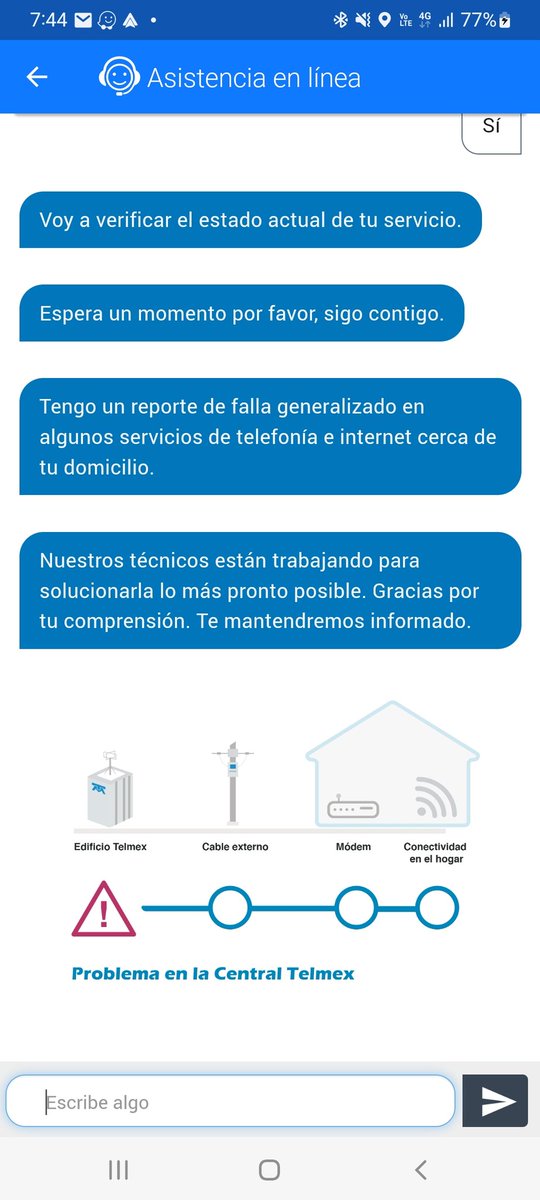 7:44 77%

Asistencia en línea

Sí

Voy a verificar el estado actual de tu servicio.

Espera un momento por favor, sigo contigo.

Tengo un reporte de falla generalizado en algunos servicios de telefonía e internet cerca de tu domicilio.

Nuestros técnicos están trabajando para solucionarla lo más pronto posible. Gracias por tu comprensión. Te mantendremos informado.

Edificio Telmex
Cable externo
Módem
Conectividad en el hogar

Problema en la Central Telmex

Escribe algo